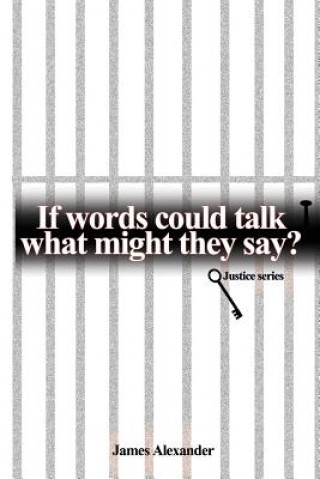 If words could talk what might they say?

Justice series

James Alexander